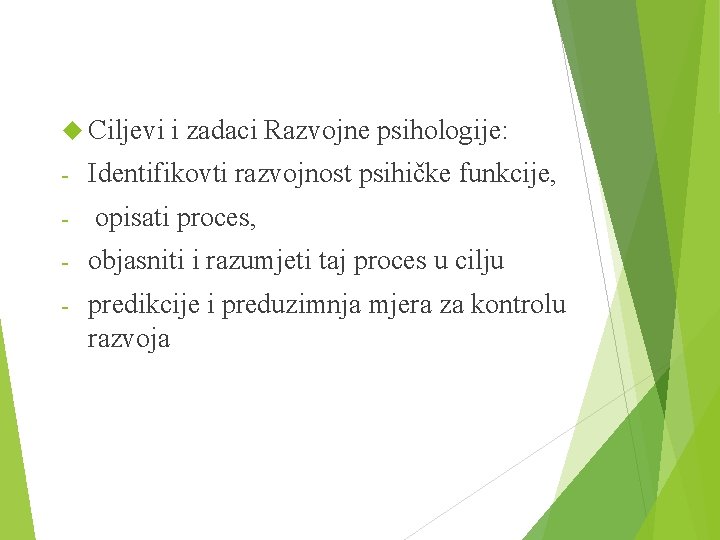 Ciljevi i zadaci Razvojne psihologije:

- Identifikovti razvojnost psihičke funkcije,
- opisati proces,
- objasniti i razumjeti taj proces u cilju
- predikcije i preduzimnja mjera za kontrolu razvoja